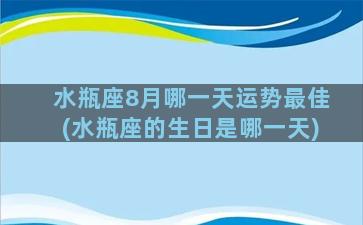 水瓶座8月哪一天运势最佳
(水瓶座的生日是哪一天)